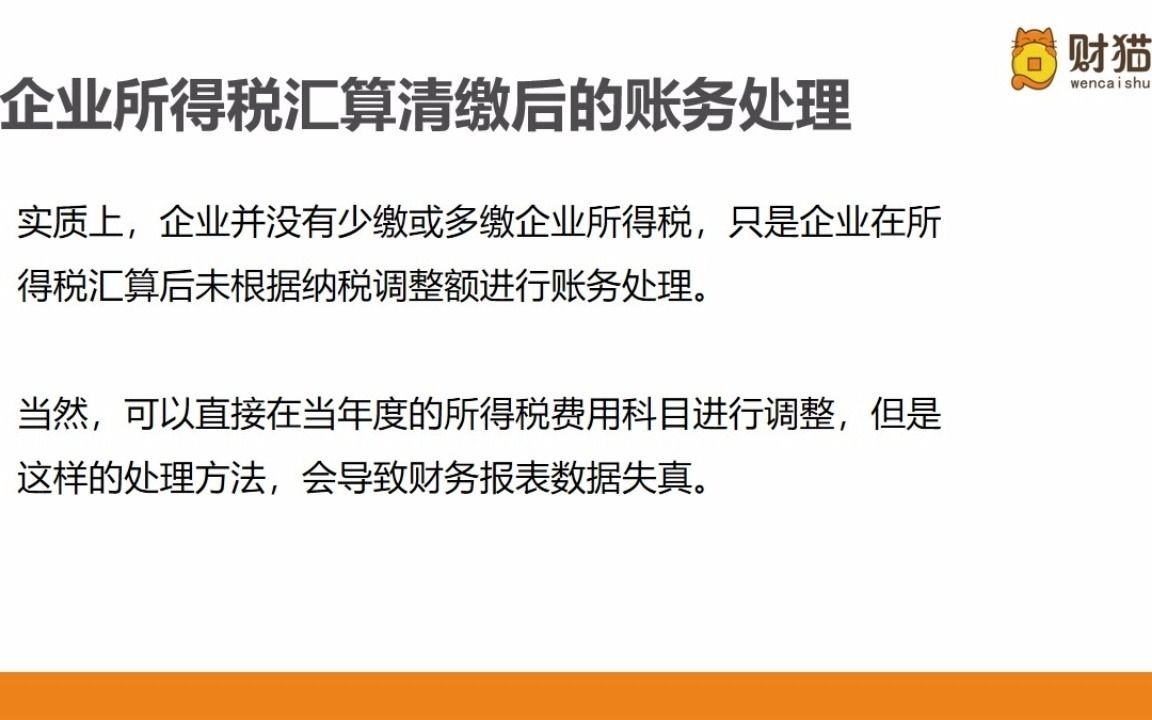 财猫
wencaishu

企业所得税汇算清缴后的账务处理

实质上，企业并没有少缴或多缴企业所得税，只是企业在所得税汇算后未根据纳税调整额进行账务处理。

当然，可以直接在当年度的所得税费用科目进行调整，但是这样的处理方法，会导致财务报表数据失真。